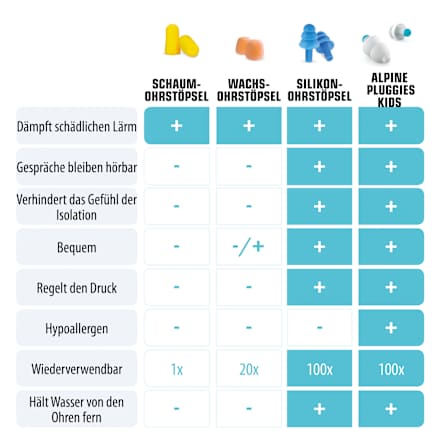 | | SCHAUM-OHRSTÖPSEL | WACHS-OHRSTÖPSEL | SILIKON-OHRSTÖPSEL | ALPINE PLUGGIES KIDS |
|---|---|---|---|---|
| Dämpft schädlichen Lärm | + | + | + | + |
| Gespräche bleiben hörbar | - | - | + | + |
| Verhindert das Gefühl der Isolation | - | - | + | + |
| Bequem | - | -/+ | + | + |
| Regelt den Druck | - | - | + | + |
| Hypoallergen | - | - | - | + |
| Wiederverwendbar | 1x | 20x | 100x | 100x |
| Hält Wasser von den Ohren fern | - | - | + | + |